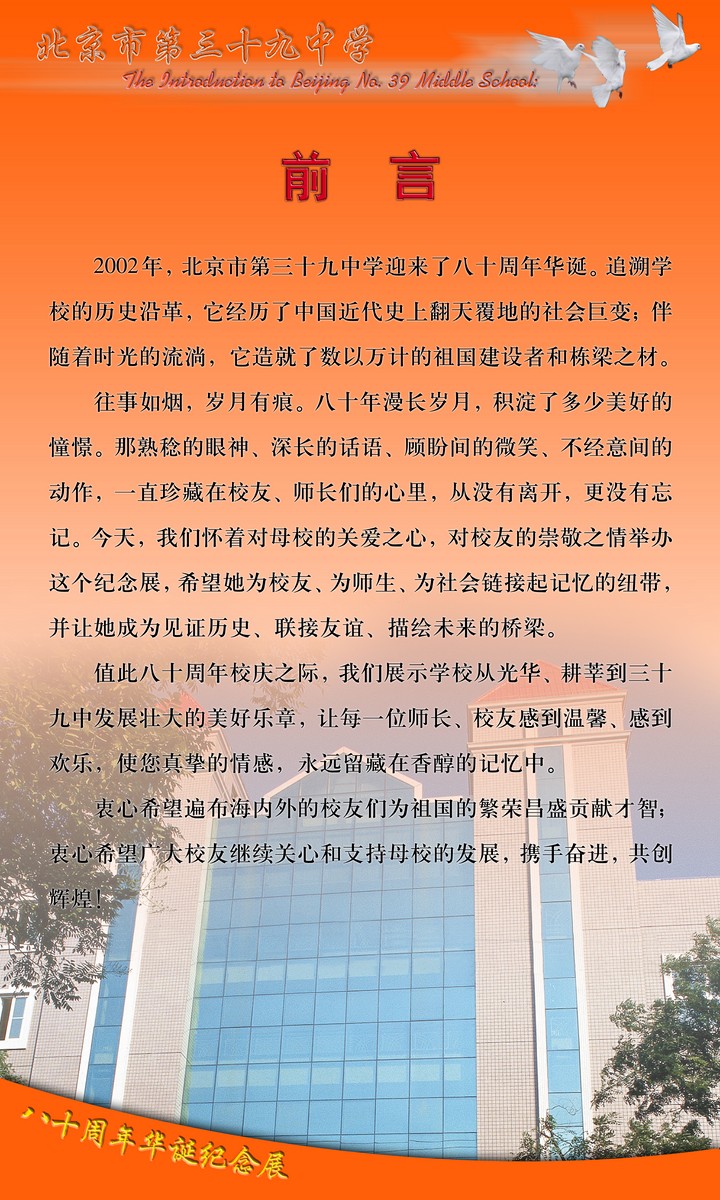 北京市第三十九中学

The Introduction to Beijing No. 39 Middle School:

前　言

2002年，北京市第三十九中学迎来了八十周年华诞。追溯学校的历史沿革，它经历了中国近代史上翻天覆地的社会巨变；伴随着时光的流淌，它造就了数以万计的祖国建设者和栋梁之材。

往事如烟，岁月有痕。八十年漫长岁月，积淀了多少美好的憧憬。那熟稔的眼神、深长的话语、顾盼间的微笑、不经意间的动作，一直珍藏在校友、师长们的心里，从没有离开，更没有忘记。今天，我们怀着对母校的关爱之心，对校友的崇敬之情举办这个纪念展，希望她为校友、为师生、为社会链接起记忆的纽带，并让她成为见证历史、联接友谊、描绘未来的桥梁。

值此八十周年校庆之际，我们展示学校从光华、耕莘到三十九中发展壮大的美好乐章，让每一位师长、校友感到温馨、感到欢乐，使您真挚的情感，永远留藏在香醇的记忆中。

衷心希望遍布海内外的校友们为祖国的繁荣昌盛贡献才智；衷心希望广大校友继续关心和支持母校的发展，携手奋进，共创辉煌！

八十周年华诞纪念展